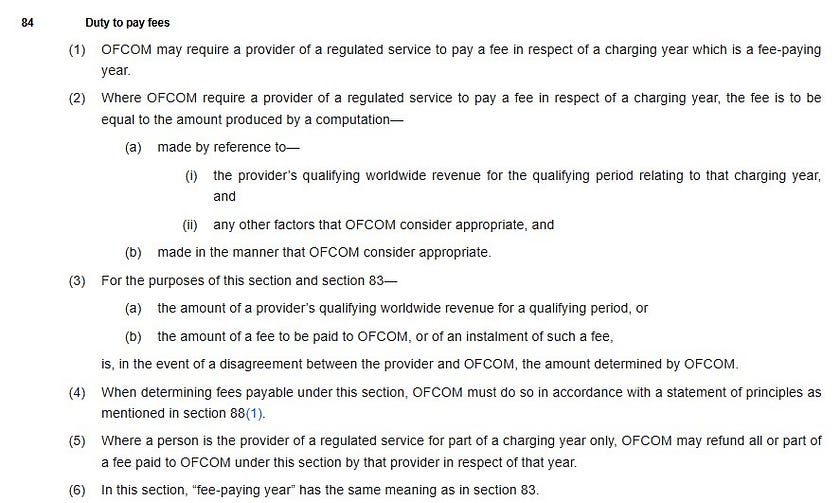 84 Duty to pay fees

(1) OFCOM may require a provider of a regulated service to pay a fee in respect of a charging year which is a fee-paying year.

(2) Where OFCOM require a provider of a regulated service to pay a fee in respect of a charging year, the fee is to be equal to the amount produced by a computation—

(a) made by reference to—

(i) the provider's qualifying worldwide revenue for the qualifying period relating to that charging year, and

(ii) any other factors that OFCOM consider appropriate, and

(b) made in the manner that OFCOM consider appropriate.

(3) For the purposes of this section and section 83—

(a) the amount of a provider's qualifying worldwide revenue for a qualifying period, or

(b) the amount of a fee to be paid to OFCOM, or of an instalment of such a fee,

is, in the event of a disagreement between the provider and OFCOM, the amount determined by OFCOM.

(4) When determining fees payable under this section, OFCOM must do so in accordance with a statement of principles as mentioned in section 88(1).

(5) Where a person is the provider of a regulated service for part of a charging year only, OFCOM may refund all or part of a fee paid to OFCOM under this section by that provider in respect of that year.

(6) In this section, "fee-paying year" has the same meaning as in section 83.